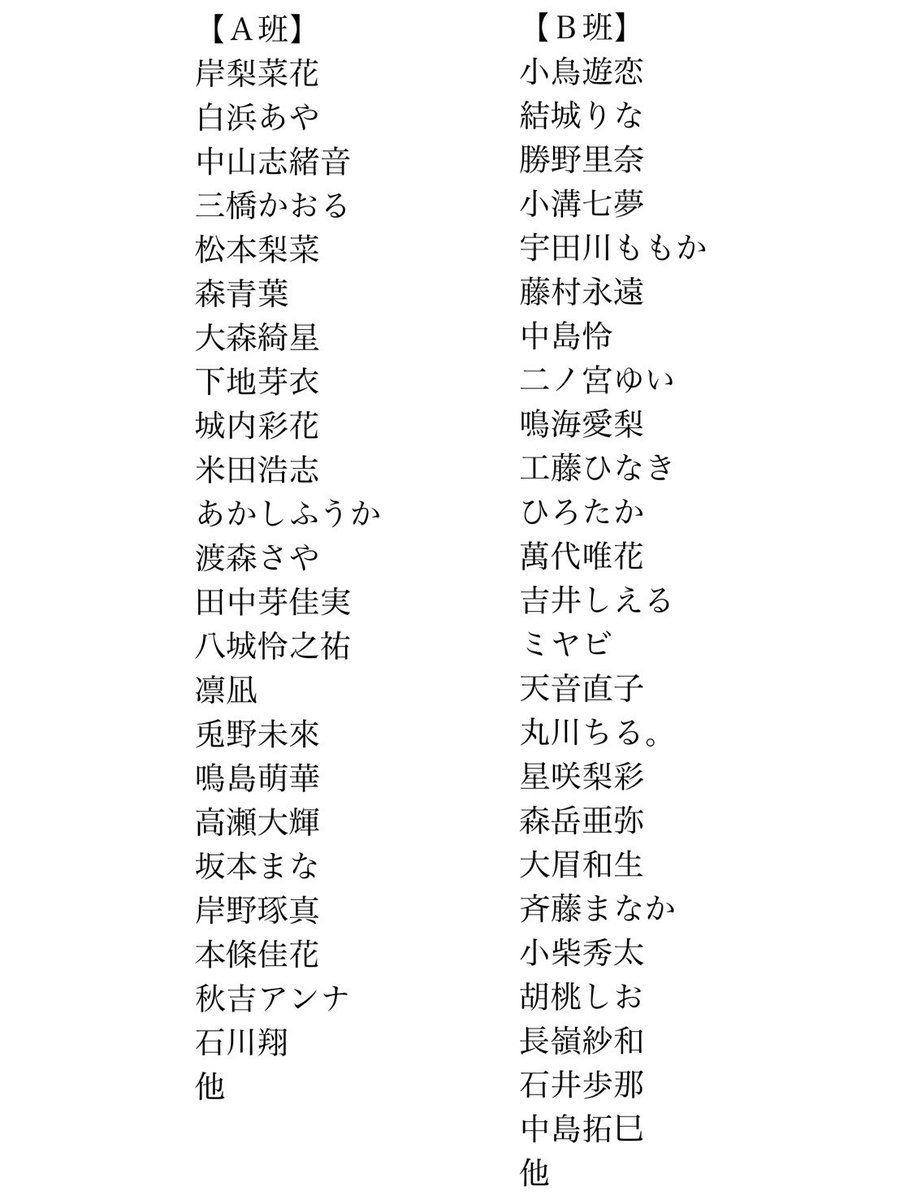 【A班】
岸梨菜花
白浜あや
中山志緒音
三橋かおる
松本梨菜
森青葉
大森綺星
下地芽衣
城内彩花
米田浩志
あかしふうか
渡森さや
田中芽佳実
八城怜之祐
凛凪
兎野未來
鳴島萌華
高瀬大輝
坂本まな
岸野琢真
本條佳花
秋吉アンナ
石川翔
他

【B班】
小鳥遊恋
結城りな
勝野里奈
小溝七夢
宇田川ももか
藤村永遠
中島怜
二ノ宮ゆい
鳴海愛梨
工藤ひなき
ひろたか
萬代唯花
吉井しえる
ミヤビ
天音直子
丸川ちる。
星咲梨彩
森岳亜弥
大眉和生
斉藤まなか
小柴秀太
胡桃しお
長嶺紗和
石井歩那
中島拓巳
他